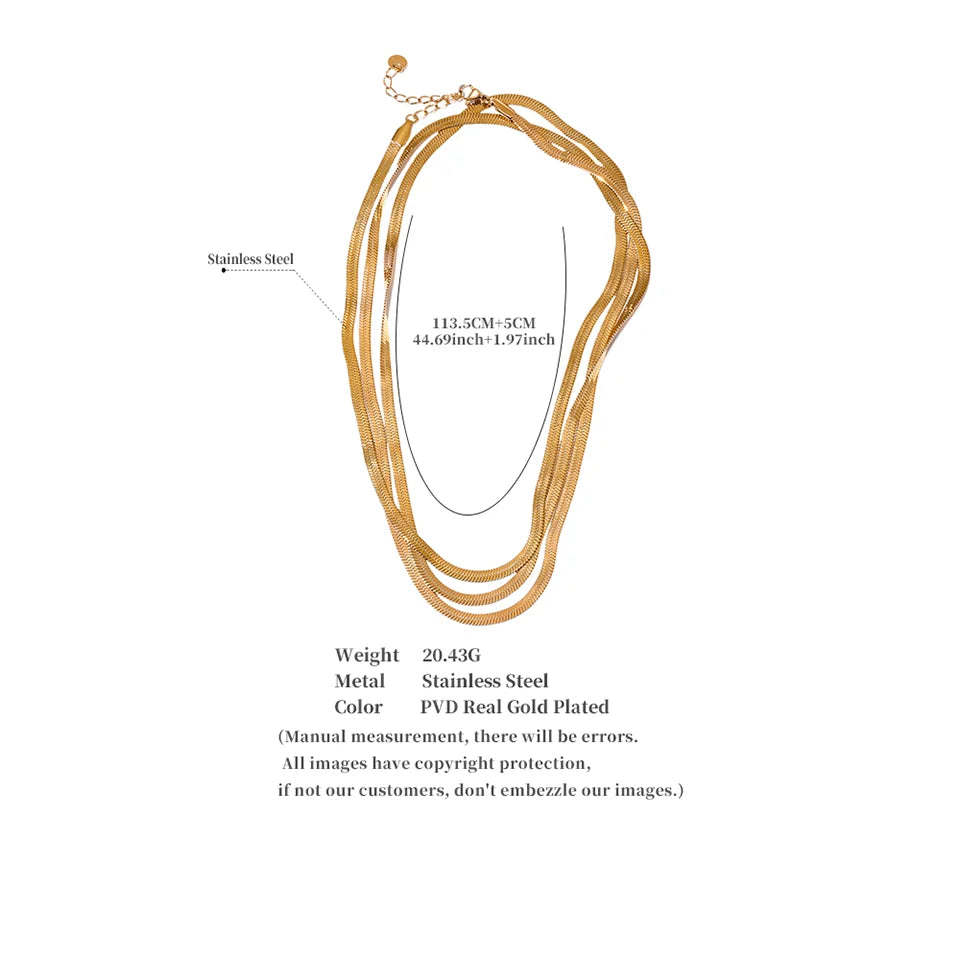 Stainless Steel

113.5CM+5CM
44.69inch+1.97inch

Weight 20.43G
Metal Stainless Steel
Color PVD Real Gold Plated

(Manual measurement, there will be errors. All images have copyright protection, if not our customers, don't embezzle our images.)